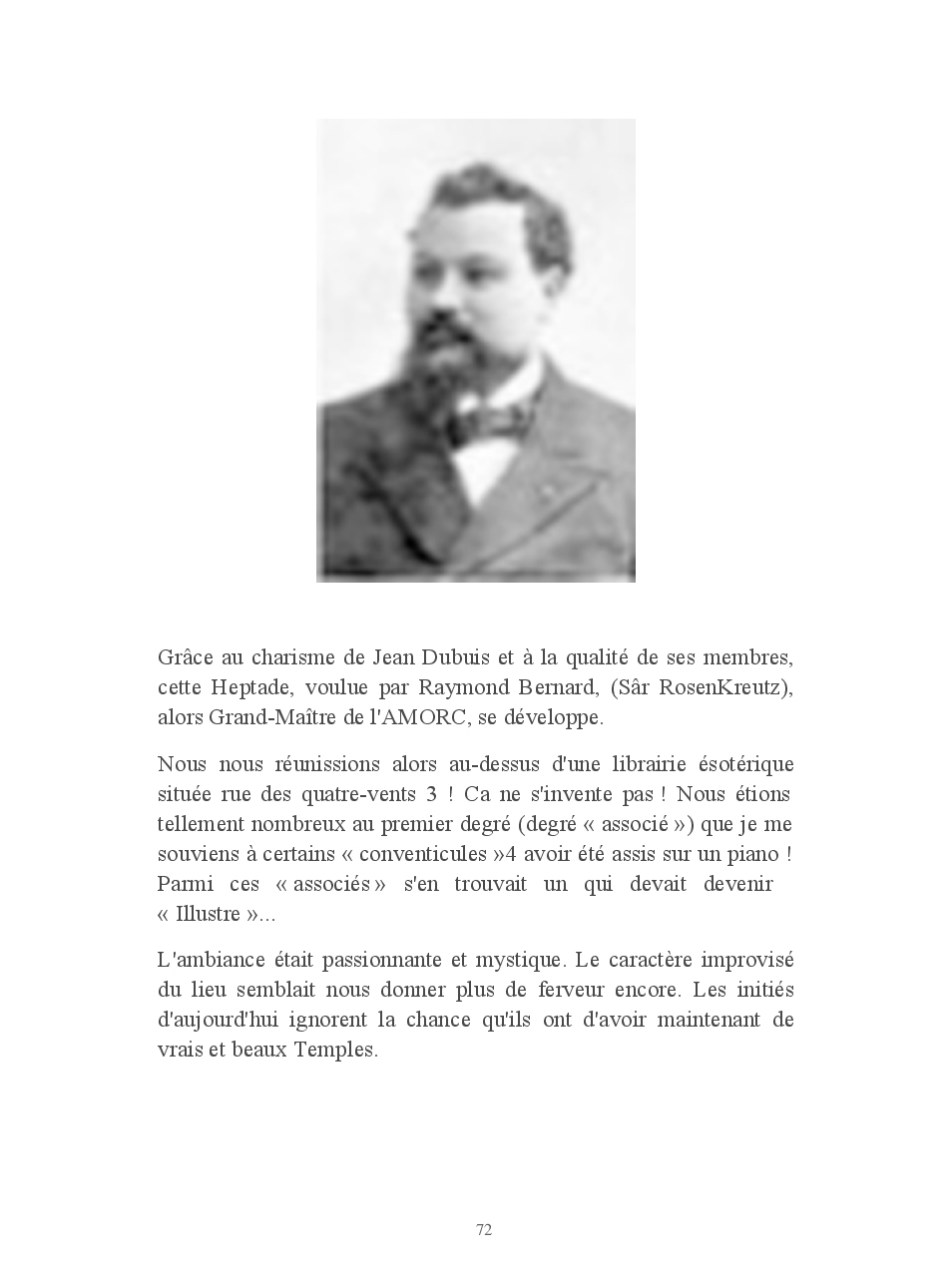 Grâce au charisme de Jean Dubuis et à la qualité de ses membres, cette Heptade, voulue par Raymond Bernard, (Sâr RosenKreutz), alors Grand-Maître de l'AMORC, se développe.

Nous nous réunissions alors au-dessus d'une librairie ésotérique située rue des quatre-vents 3 ! Ca ne s'invente pas ! Nous étions tellement nombreux au premier degré (degré « associé ») que je me souviens à certains « conventicules »4 avoir été assis sur un piano ! Parmi ces « associés » s'en trouvait un qui devait devenir « Illustre »...

L'ambiance était passionnante et mystique. Le caractère improvisé du lieu semblait nous donner plus de ferveur encore. Les initiés d'aujourd'hui ignorent la chance qu'ils ont d'avoir maintenant de vrais et beaux Temples.

72